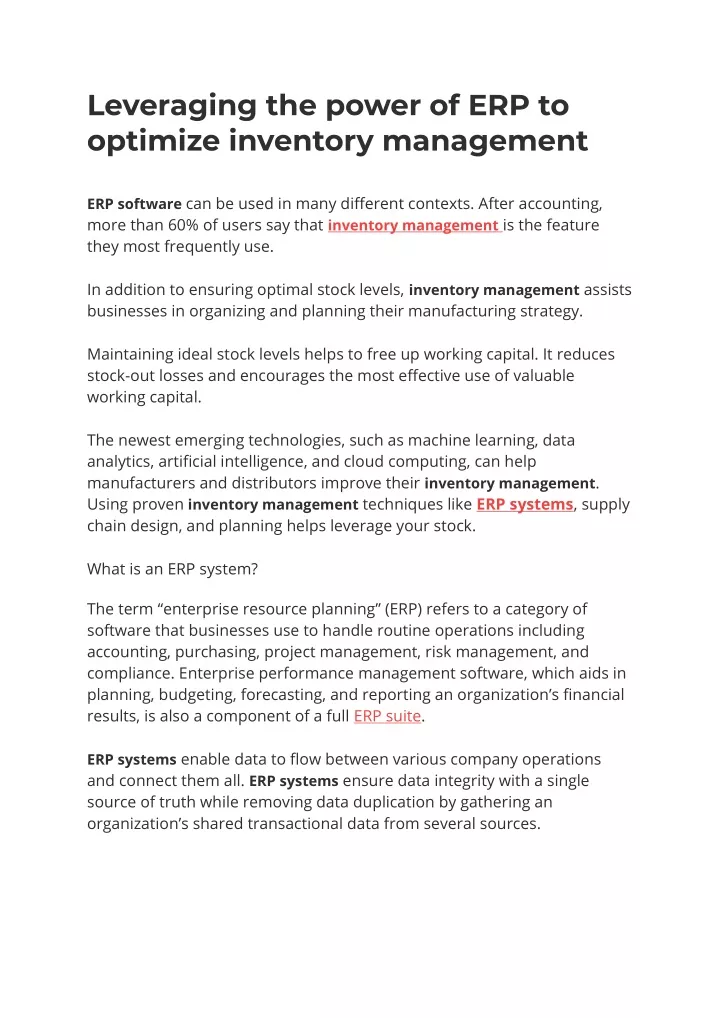 Leveraging the power of ERP to optimize inventory management

ERP software can be used in many different contexts. After accounting, more than 60% of users say that inventory management is the feature they most frequently use.

In addition to ensuring optimal stock levels, inventory management assists businesses in organizing and planning their manufacturing strategy.

Maintaining ideal stock levels helps to free up working capital. It reduces stock-out losses and encourages the most effective use of valuable working capital.

The newest emerging technologies, such as machine learning, data analytics, artificial intelligence, and cloud computing, can help manufacturers and distributors improve their inventory management. Using proven inventory management techniques like ERP systems, supply chain design, and planning helps leverage your stock.

What is an ERP system?

The term “enterprise resource planning” (ERP) refers to a category of software that businesses use to handle routine operations including accounting, purchasing, project management, risk management, and compliance. Enterprise performance management software, which aids in planning, budgeting, forecasting, and reporting an organization’s financial results, is also a component of a full ERP suite.

ERP systems enable data to flow between various company operations and connect them all. ERP systems ensure data integrity with a single source of truth while removing data duplication by gathering an organization’s shared transactional data from several sources.